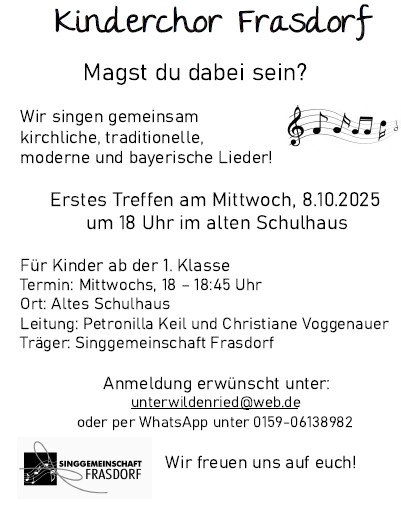 Kinderchor Frasdorf

Magst du dabei sein?

Wir singen gemeinsam kirchliche, traditionelle, moderne und bayerische Lieder!

Erstes Treffen am Mittwoch, 8.10.2025 um 18 Uhr im alten Schulhaus

Für Kinder ab der 1. Klasse
Termin: Mittwochs, 18 – 18:45 Uhr
Ort: Altes Schulhaus
Leitung: Petronilla Keil und Christiane Voggenauer
Träger: Singgemeinschaft Frasdorf

Anmeldung erwünscht unter:
unterwildenried@web.de
oder per WhatsApp unter 0159-06138982

SINGGEMEINSCHAFT FRASDORF

Wir freuen uns auf euch!